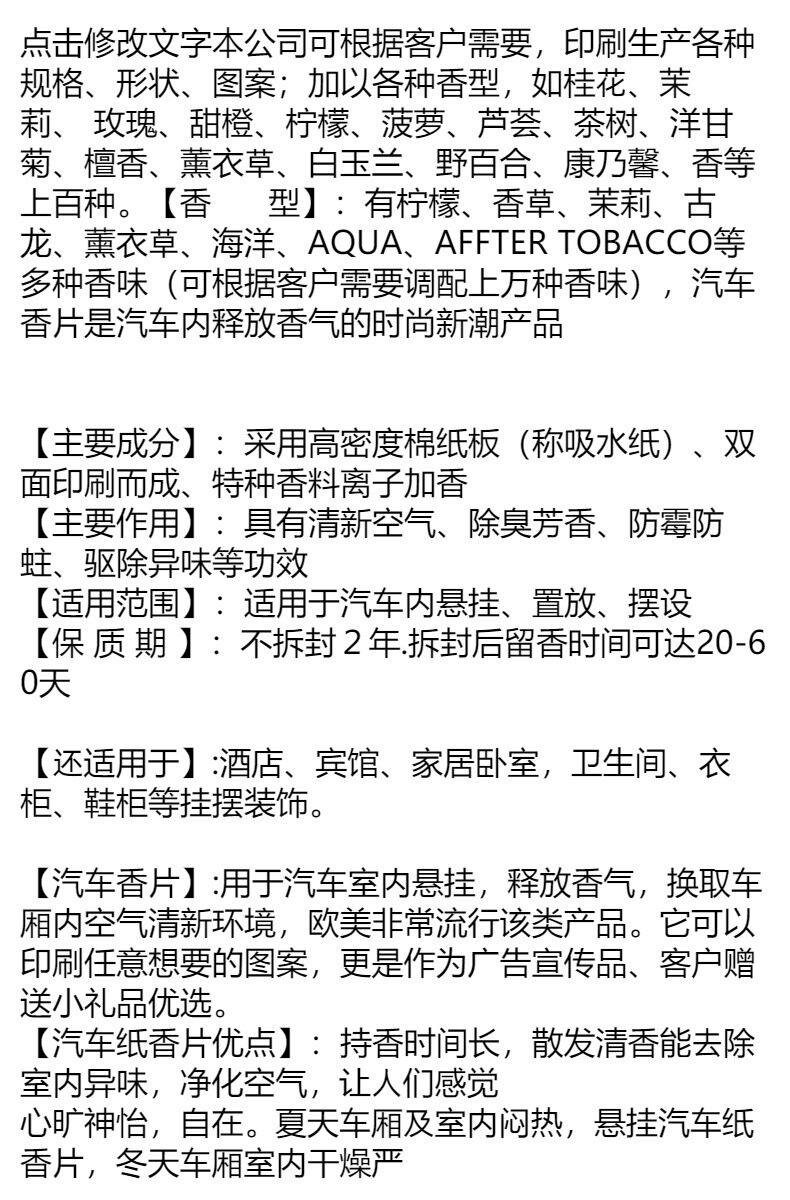 点击修改文字本公司可根据客户需要，印刷生产各种规格、形状、图案；加以各种香型，如桂花、茉莉、玫瑰、甜橙、柠檬、菠萝、芦荟、茶树、洋甘菊、檀香、薰衣草、白玉兰、野百合、康乃馨、香等上百种。【香 型】：有柠檬、香草、茉莉、古龙、薰衣草、海洋、AQUA、AFFTER TOBACCO等多种香味（可根据客户需要调配上万种香味），汽车香片是汽车内释放香气的时尚新潮产品

【主要成分】：采用高密度棉纸板（称吸水纸）、双面印刷而成、特种香料离子加香
【主要作用】：具有清新空气、除臭芳香、防霉防蛀、驱除异味等功效
【适用范围】：适用于汽车内悬挂、置放、摆设
【保 质 期 】：不拆封2年.拆封后留香时间可达20-60天

【还适用于】:酒店、宾馆、家居卧室，卫生间、衣柜、鞋柜等挂摆装饰。

【汽车香片】:用于汽车室内悬挂，释放香气，换取车厢内空气清新环境，欧美非常流行该类产品。它可以印刷任意想要的图案，更是作为广告宣传品、客户赠送小礼品优选。
【汽车纸香片优点】：持香时间长，散发清香能去除室内异味，净化空气，让人们感觉
心旷神怡，自在。夏天车厢及室内闷热，悬挂汽车纸香片，冬天车厢室内干燥严